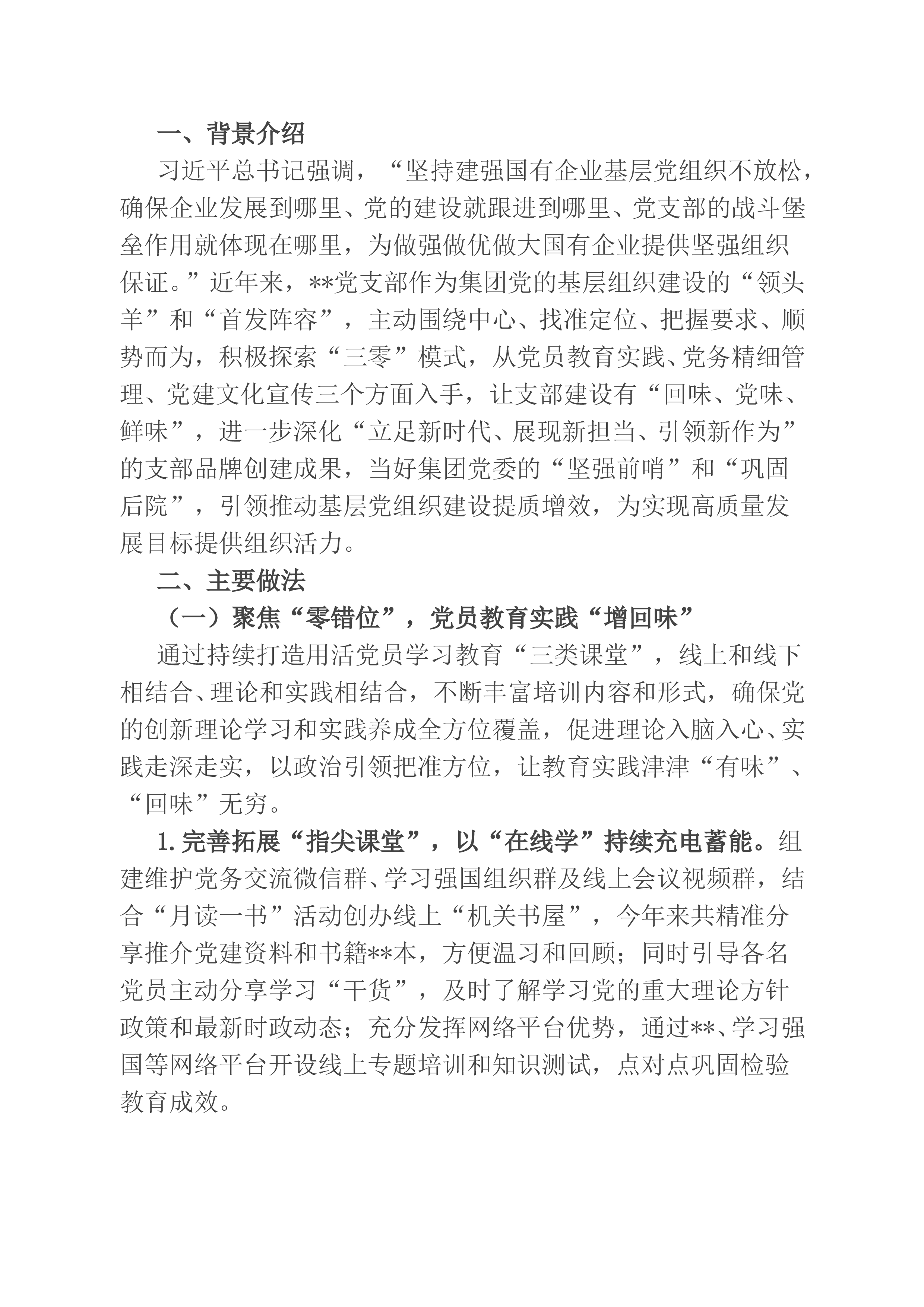 一、背景介绍

习近平总书记强调，“坚持建强国有企业基层党组织不放松，确保企业发展到哪里、党的建设就跟进到哪里、党支部的战斗堡垒作用就体现在哪里，为做强做优做大国有企业提供坚强组织保证。”近年来，**党支部作为集团党的基层组织建设的“领头羊”和“首发阵容”，主动围绕中心、找准定位、把握要求、顺势而为，积极探索“三零”模式，从党员教育实践、党务精细管理、党建文化宣传三个方面入手，让支部建设有“回味、党味、鲜味”，进一步深化“立足新时代、展现新担当、引领新作为”的支部品牌创建成果，当好集团党委的“坚强前哨”和“巩固后院”，引领推动基层党组织建设提质增效，为实现高质量发展目标提供组织活力。

二、主要做法

（一）聚焦“零错位”，党员教育实践“增回味”

通过持续打造用活党员学习教育“三类课堂”，线上和线下相结合、理论和实践相结合，不断丰富培训内容和形式，确保党的创新理论学习和实践养成全方位覆盖，促进理论入脑入心、实践走深走实，以政治引领把准方位，让教育实践津津“有味”、“回味”无穷。

1.完善拓展“指尖课堂”，以“在线学”持续充电蓄能。组建维护党务交流微信群、学习强国组织群及线上会议视频群，结合“月读一书”活动创办线上“机关书屋”，今年来共精准分享推介党建资料和书籍**本，方便温习和回顾；同时引导各名党员主动分享学习“干货”，及时了解学习党的重大理论方针政策和最新时政动态；充分发挥网络平台优势，通过**、学习强国等网络平台开设线上专题培训和知识测试，点对点巩固检验教育成效。